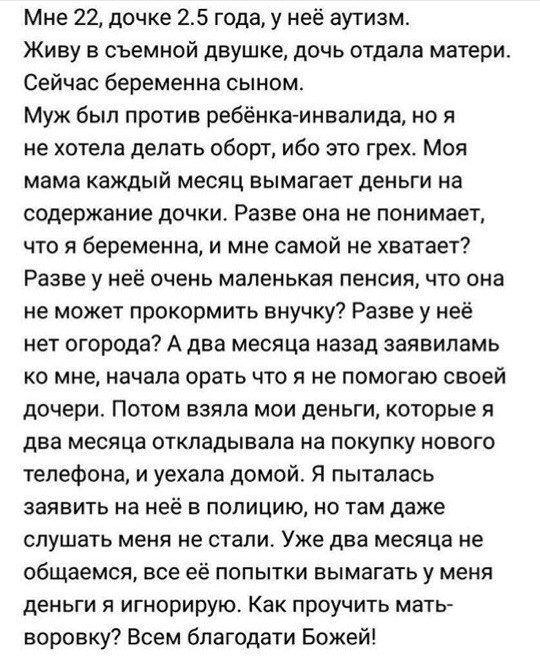 Мне 22, дочке 2.5 года, у неё аутизм.
Живу в съемной двушке, дочь отдала матери.
Сейчас беременна сыном.
Муж был против ребёнка-инвалида, но я не хотела делать оборт, ибо это грех. Моя мама каждый месяц вымагает деньги на содержание дочки. Разве она не понимает, что я беременна, и мне самой не хватает? Разве у неё очень маленькая пенсия, что она не может прокормить внучку? Разве у неё нет огорода? А два месяца назад заявиламь ко мне, начала орать что я не помогаю своей дочери. Потом взяла мои деньги, которые я два месяца откладывала на покупку нового телефона, и уехала домой. Я пыталась заявить на неё в полицию, но там даже слушать меня не стали. Уже два месяца не общаемся, все её попытки вымагать у меня деньги я игнорирую. Как проучить мать-воровку? Всем благодати Божей!